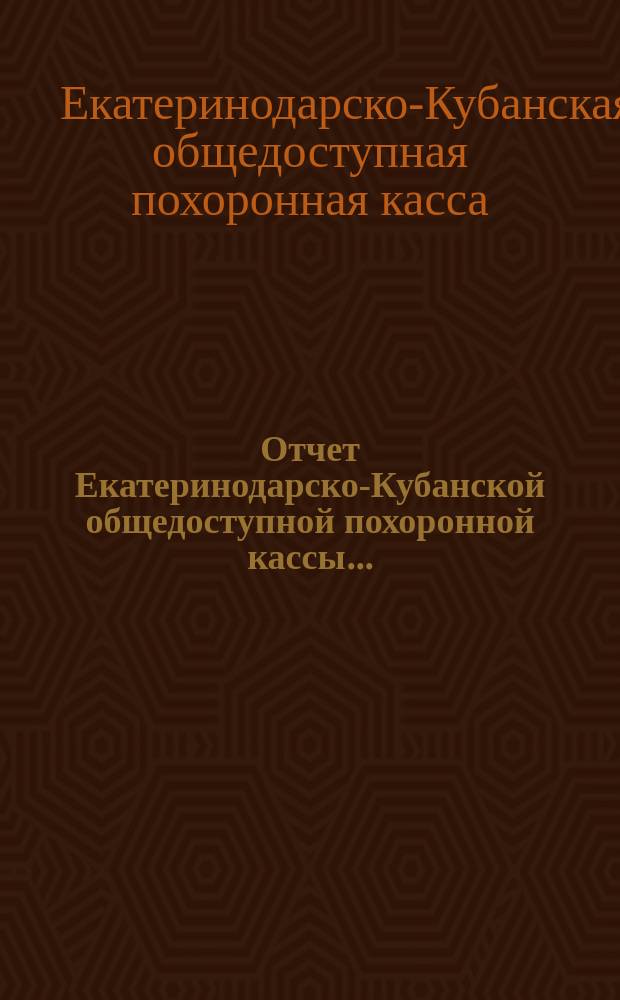 Екатеринодарско-Кубанская общедоступная похоронная касса

Отчет Екатеринодарско-Кубанской общедоступной похоронной кассы...